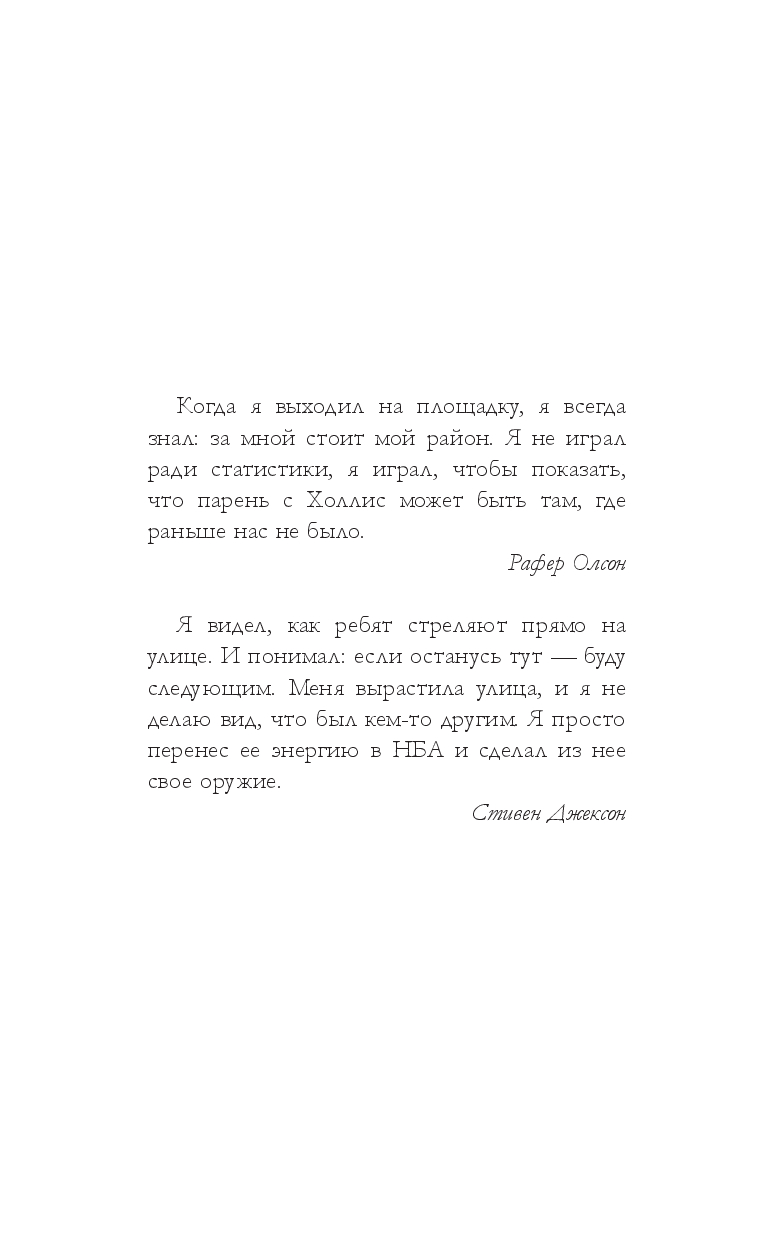 Когда я выходил на площадку, я всегда знал: за мной стоит мой район. Я не играл ради статистики, я играл, чтобы показать, что парень с Холлис может быть там, где раньше нас не было.

Рафер Олсон

Я видел, как ребят стреляют прямо на улице. И понимал: если останусь тут — буду следующим. Меня вырастила улица, и я не делаю вид, что был кем-то другим. Я просто перенес ее энергию в НБА и сделал из нее свое оружие.

Стивен Джексон